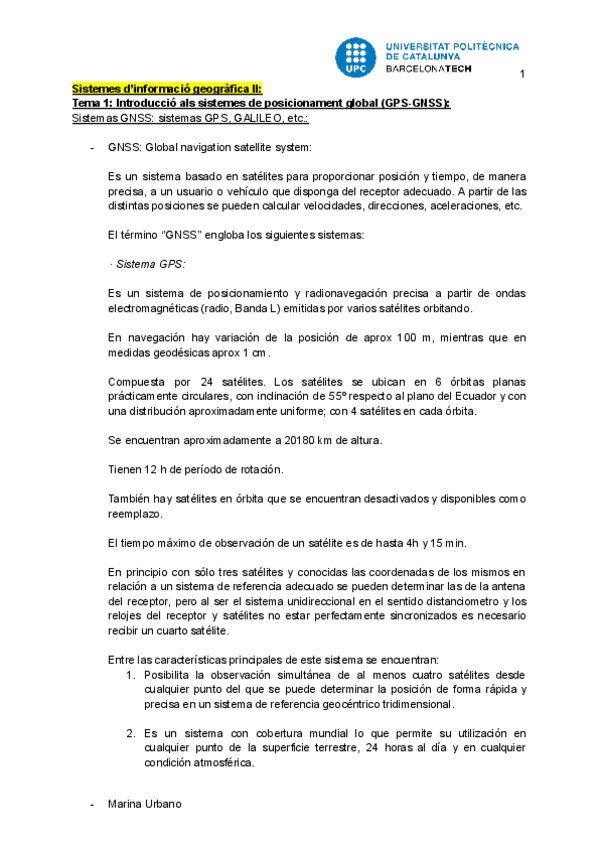 UPC UNIVERSITAT POLITÈCNICA DE CATALUNYA BARCELONATECH

1

Sistemes d'informació geogràfica II:
Tema 1: Introducció als sistemes de posicionament global (GPS-GNSS):
Sistemas GNSS: sistemas GPS, GALILEO, etc.:

- GNSS: Global navigation satellite system:

Es un sistema basado en satélites para proporcionar posición y tiempo, de manera precisa, a un usuario o vehículo que disponga del receptor adecuado. A partir de las distintas posiciones se pueden calcular velocidades, direcciones, aceleraciones, etc.

El término "GNSS" engloba los siguientes sistemas:

· Sistema GPS:

Es un sistema de posicionamiento y radionavegación precisa a partir de ondas electromagnéticas (radio, Banda L) emitidas por varios satélites orbitando.

En navegación hay variación de la posición de aprox 100 m, mientras que en medidas geodésicas aprox 1 cm.

Compuesta por 24 satélites. Los satélites se ubican en 6 órbitas planas prácticamente circulares, con inclinación de 55º respecto al plano del Ecuador y con una distribución aproximadamente uniforme; con 4 satélites en cada órbita.

Se encuentran aproximadamente a 20180 km de altura.

Tienen 12 h de período de rotación.

También hay satélites en órbita que se encuentran desactivados y disponibles como reemplazo.

El tiempo máximo de observación de un satélite es de hasta 4h y 15 min.

En principio con sólo tres satélites y conocidas las coordenadas de los mismos en relación a un sistema de referencia adecuado se pueden determinar las de la antena del receptor, pero al ser el sistema unidireccional en el sentido distanciometro y los relojes del receptor y satélites no estar perfectamente sincronizados es necesario recibir un cuarto satélite.

Entre las características principales de este sistema se encuentran:
1. Posibilita la observación simultánea de al menos cuatro satélites desde cualquier punto del que se puede determinar la posición de forma rápida y precisa en un sistema de referencia geocéntrico tridimensional.

2. Es un sistema con cobertura mundial lo que permite su utilización en cualquier punto de la superficie terrestre, 24 horas al día y en cualquier condición atmosférica.

- Marina Urbano